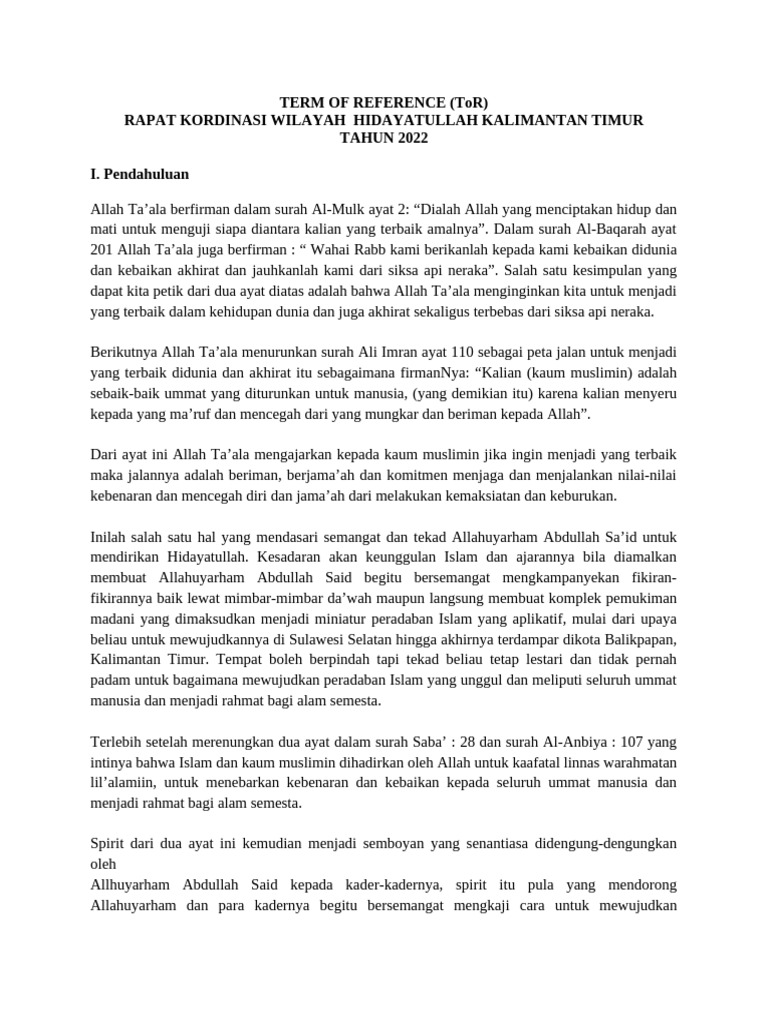 TERM OF REFERENCE (ToR)
RAPAT KORDINASI WILAYAH HIDAYATULLAH KALIMANTAN TIMUR
TAHUN 2022

I. Pendahuluan

Allah Ta'ala berfirman dalam surah Al-Mulk ayat 2: "Dialah Allah yang menciptakan hidup dan mati untuk menguji siapa diantara kalian yang terbaik amalnya". Dalam surah Al-Baqarah ayat 201 Allah Ta'ala juga berfirman : " Wahai Rabb kami berikanlah kepada kami kebaikan didunia dan kebaikan akhirat dan jauhkanlah kami dari siksa api neraka". Salah satu kesimpulan yang dapat kita petik dari dua ayat diatas adalah bahwa Allah Ta'ala menginginkan kita untuk menjadi yang terbaik dalam kehidupan dunia dan juga akhirat sekaligus terbebas dari siksa api neraka.

Berikutnya Allah Ta'ala menurunkan surah Ali Imran ayat 110 sebagai peta jalan untuk menjadi yang terbaik didunia dan akhirat itu sebagaimana firmanNya: "Kalian (kaum muslimin) adalah sebaik-baik ummat yang diturunkan untuk manusia, (yang demikian itu) karena kalian menyeru kepada yang ma'ruf dan mencegah dari yang mungkar dan beriman kepada Allah".

Dari ayat ini Allah Ta'ala mengajarkan kepada kaum muslimin jika ingin menjadi yang terbaik maka jalannya adalah beriman, berjama'ah dan komitmen menjaga dan menjalankan nilai-nilai kebenaran dan mencegah diri dan jama'ah dari melakukan kemaksiatan dan keburukan.

Inilah salah satu hal yang mendasari semangat dan tekad Allahuyarham Abdullah Sa'id untuk mendirikan Hidayatullah. Kesadaran akan keunggulan Islam dan ajarannya bila diamalkan membuat Allahuyarham Abdullah Said begitu bersemangat mengkampanyekan fikiran-fikirannya baik lewat mimbar-mimbar da'wah maupun langsung membuat komplek pemukiman madani yang dimaksudkan menjadi miniatur peradaban Islam yang aplikatif, mulai dari upaya beliau untuk mewujudkannya di Sulawesi Selatan hingga akhirnya terdampar dikota Balikpapan, Kalimantan Timur. Tempat boleh berpindah tapi tekad beliau tetap lestari dan tidak pernah padam untuk bagaimana mewujudkan peradaban Islam yang unggul dan meliputi seluruh ummat manusia dan menjadi rahmat bagi alam semesta.

Terlebih setelah merenungkan dua ayat dalam surah Saba' : 28 dan surah Al-Anbiya : 107 yang intinya bahwa Islam dan kaum muslimin dihadirkan oleh Allah untuk kaafatal linnas warahmatan lil'alamiin, untuk menebarkan kebenaran dan kebaikan kepada seluruh ummat manusia dan menjadi rahmat bagi alam semesta.

Spirit dari dua ayat ini kemudian menjadi semboyan yang senantiasa didengung-dengungkan oleh
Allhuyarham Abdullah Said kepada kader-kadernya, spirit itu pula yang mendorong Allahuyarham dan para kadernya begitu bersemangat mengkaji cara untuk mewujudkan